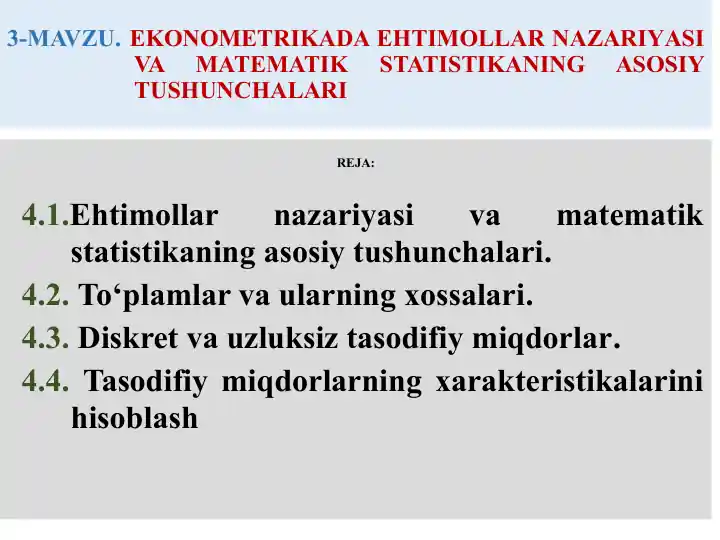 3-MAVZU. EKONOMETRIKADA EHTIMOLLAR NAZARIYASI VA MATEMATIK STATISTIKANING ASOSIY TUSHUNCHALARI

REJA:

4.1.Ehtimollar nazariyasi va matematik statistikaning asosiy tushunchalari.

4.2. To‘plamlar va ularning xossalari.

4.3. Diskret va uzluksiz tasodifiy miqdorlar.

4.4. Tasodifiy miqdorlarning xarakteristikalarini hisoblash